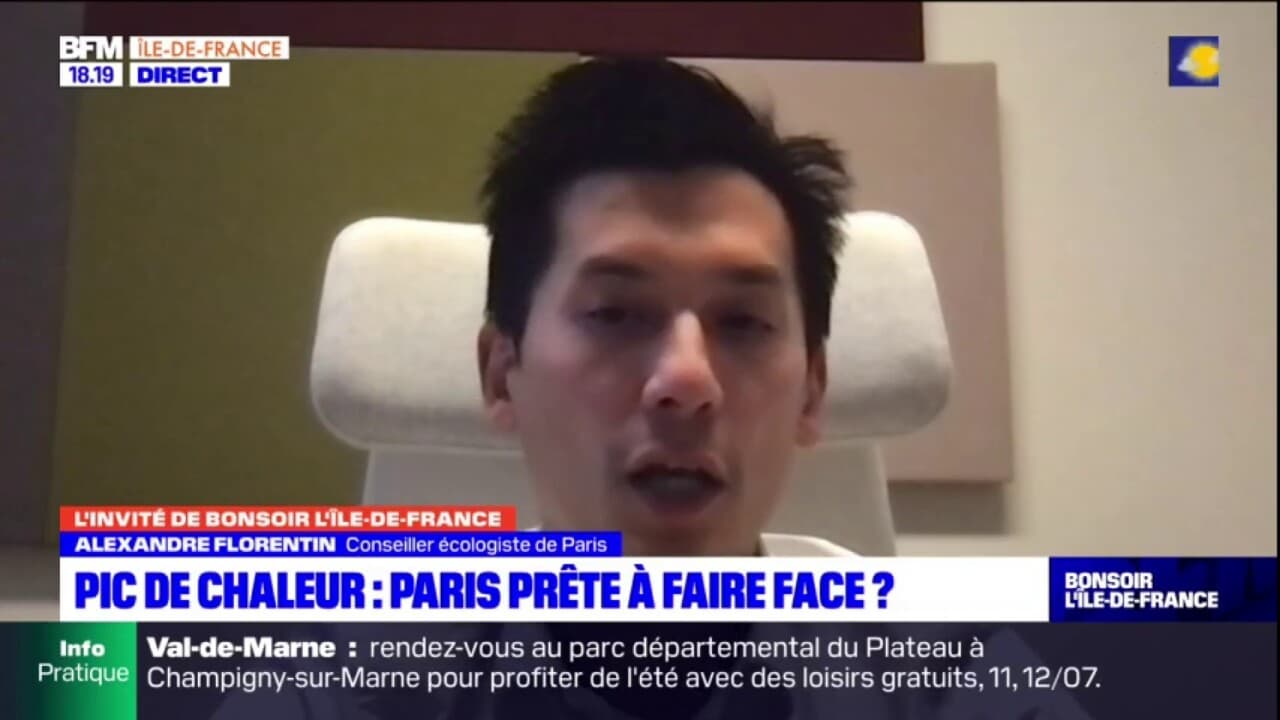 BFM ÎLE-DE-FRANCE
18.19 DIRECT

L'INVITÉ DE BONSOIR L'ÎLE-DE-FRANCE
ALEXANDRE FLORENTIN Conseiller écologiste de Paris

PIC DE CHALEUR : PARIS PRÊTE À FAIRE FACE ?

BONSOIR L'ÎLE-DE-FRANCE

Info Pratique
Val-de-Marne : rendez-vous au parc départemental du Plateau à Champigny-sur-Marne pour profiter de l'été avec des loisirs gratuits, 11, 12/07.